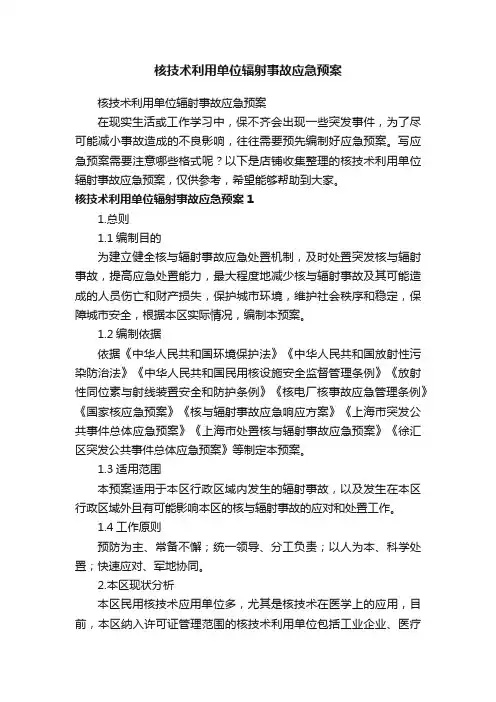 核技术利用单位辐射事故应急预案

核技术利用单位辐射事故应急预案

在现实生活或工作学习中，保不齐会出现一些突发事件，为了尽可能减小事故造成的不良影响，往往需要预先编制好应急预案。写应急预案需要注意哪些格式呢？以下是店铺收集整理的核技术利用单位辐射事故应急预案，仅供参考，希望能够帮助到大家。

核技术利用单位辐射事故应急预案 1

1.总则

1.1 编制目的

为建立健全核与辐射事故应急处置机制，及时处置突发核与辐射事故，提高应急处置能力，最大程度地减少核与辐射事故及其可能造成的人员伤亡和财产损失，保护城市环境，维护社会秩序和稳定，保障城市安全，根据本区实际情况，编制本预案。

1.2 编制依据

依据《中华人民共和国环境保护法》《中华人民共和国放射性污染防治法》《中华人民共和国民用核设施安全监督管理条例》《放射性同位素与射线装置安全和防护条例》《核电厂核事故应急管理条例》《国家核应急预案》《核与辐射事故应急响应方案》《上海市突发公共事件总体应急预案》《上海市处置核与辐射事故应急预案》《徐汇区突发公共事件总体应急预案》等制定本预案。

1.3 适用范围

本预案适用于本区行政区域内发生的辐射事故，以及发生在本区行政区域外且有可能影响本区的核与辐射事故的应对和处置工作。

1.4 工作原则

预防为主、常备不懈；统一领导、分工负责；以人为本、科学处置；快速应对、军地协同。

2.本区现状分析

本区民用核技术应用单位多，尤其是核技术在医学上的应用，目前，本区纳入许可证管理范围的核技术利用单位包括工业企业、医疗